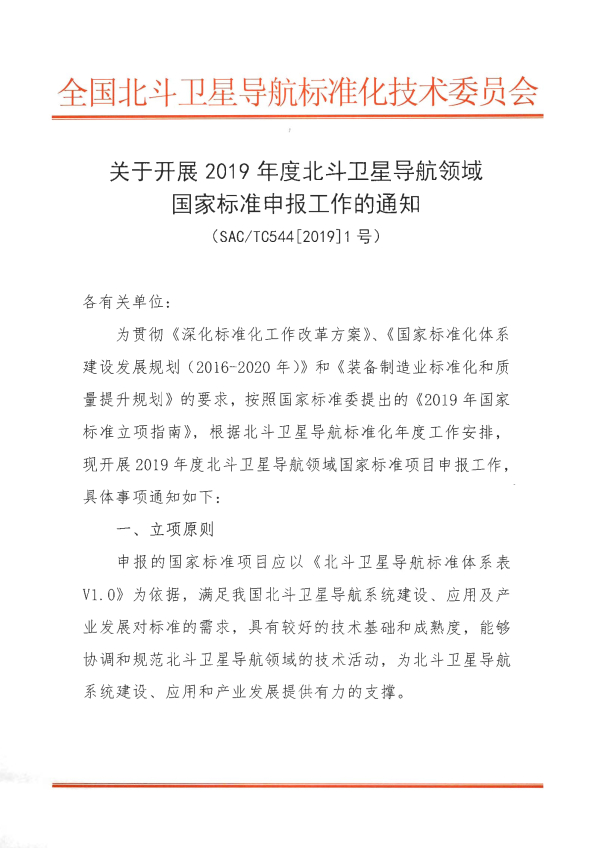 全国北斗卫星导航标准化技术委员会

关于开展 2019 年度北斗卫星导航领域
国家标准申报工作的通知
（SAC/TC544[2019]1 号）

各有关单位：

为贯彻《深化标准化工作改革方案》、《国家标准化体系建设发展规划（2016-2020 年）》和《装备制造业标准化和质量提升规划》的要求，按照国家标准委提出的《2019 年国家标准立项指南》，根据北斗卫星导航标准化年度工作安排，现开展 2019 年度北斗卫星导航领域国家标准项目申报工作，具体事项通知如下：

一、立项原则

申报的国家标准项目应以《北斗卫星导航标准体系表 V1.0》为依据，满足我国北斗卫星导航系统建设、应用及产业发展对标准的需求，具有较好的技术基础和成熟度，能够协调和规范北斗卫星导航领域的技术活动，为北斗卫星导航系统建设、应用和产业发展提供有力的支撑。